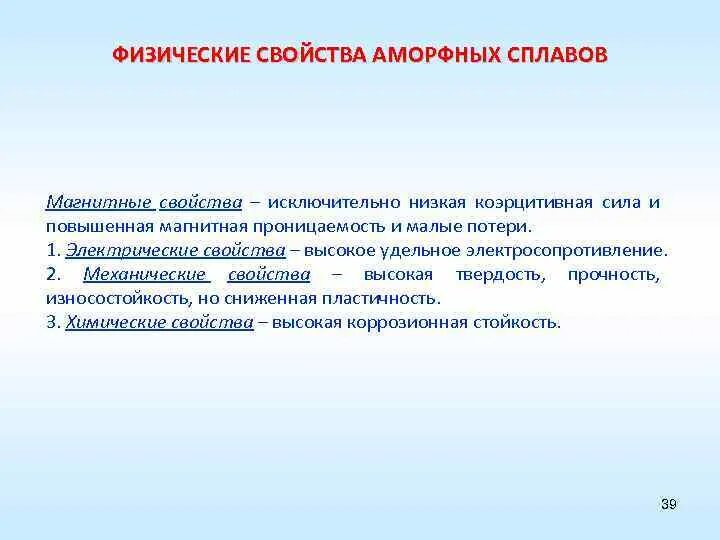 ФИЗИЧЕСКИЕ СВОЙСТВА АМОРФНЫХ СПЛАВОВ

Магнитные свойства – исключительно низкая коэрцитивная сила и повышенная магнитная проницаемость и малые потери.
1. Электрические свойства – высокое удельное электросопротивление.
2. Механические свойства – высокая твердость, прочность, износостойкость, но сниженная пластичность.
3. Химические свойства – высокая коррозионная стойкость.

39